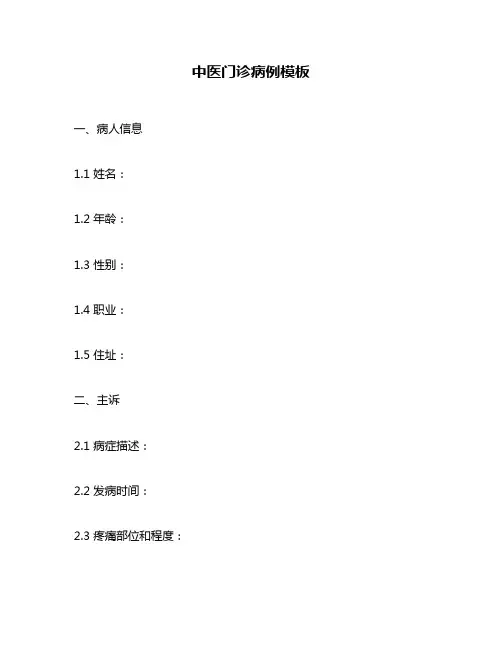 中医门诊病例模板

一、病人信息

1.1 姓名：

1.2 年龄：

1.3 性别：

1.4 职业：

1.5 住址：

二、主诉

2.1 病症描述：

2.2 发病时间：

2.3 疼痛部位和程度：